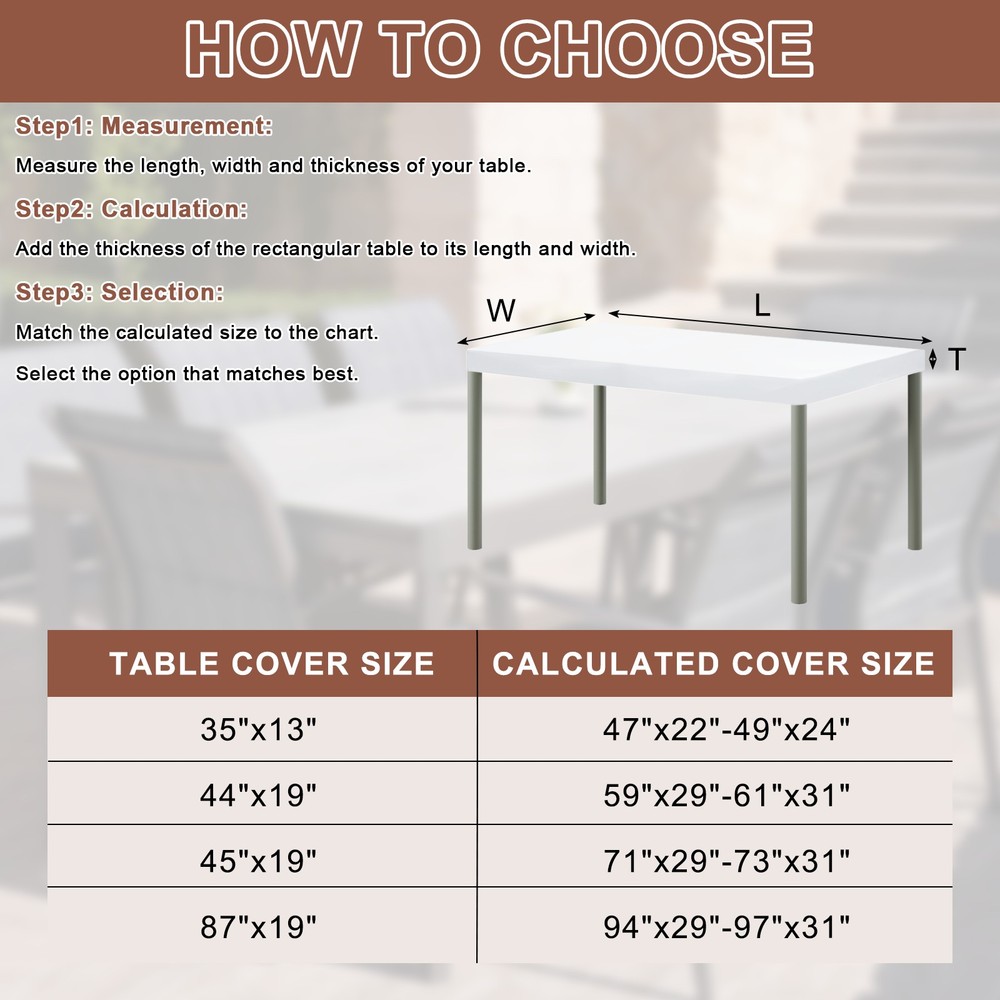 HOW TO CHOOSE

Step1: Measurement:

Measure the length, width and thickness of your table.

Step2: Calculation:

Add the thickness of the rectangular table to its length and width.

Step3: Selection:

Match the calculated size to the chart.

Select the option that matches best.

W

L

T

| TABLE COVER SIZE | CALCULATED COVER SIZE |
|---|---|
| 35"x13" | 47"x22"-49"x24" |
| 44"x19" | 59"x29"-61"x31" |
| 45"x19" | 71"x29"-73"x31" |
| 87"x19" | 94"x29"-97"x31" |